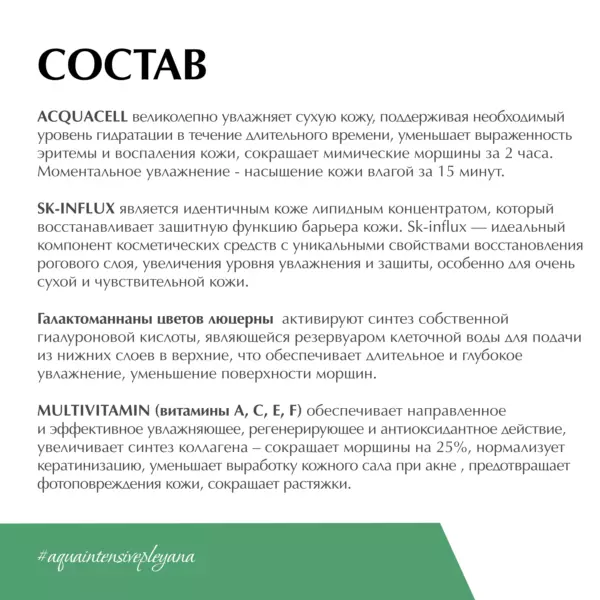 СОСТАВ

ACQUACELL великолепно увлажняет сухую кожу, поддерживая необходимый уровень гидратации в течение длительного времени, уменьшает выраженность эритемы и воспаления кожи, сокращает мимические морщины за 2 часа. Моментальное увлажнение - насыщение кожи влагой за 15 минут.

SK-INFLUX является идентичным коже липидным концентратом, который восстанавливает защитную функцию барьера кожи. Sk-influx — идеальный компонент косметических средств с уникальными свойствами восстановления рогового слоя, увеличения уровня увлажнения и защиты, особенно для очень сухой и чувствительной кожи.

Галактоманнаны цветов люцерны активируют синтез собственной гиалуроновой кислоты, являющейся резервуаром клеточной воды для подачи из нижних слоев в верхние, что обеспечивает длительное и глубокое увлажнение, уменьшение поверхности морщин.

MULTIVITAMIN (витамины A, C, E, F) обеспечивает направленное и эффективное увлажняющее, регенерирующее и антиоксидантное действие, увеличивает синтез коллагена – сокращает морщины на 25%, нормализует кератинизацию, уменьшает выработку кожного сала при акне , предотвращает фотоповреждения кожи, сокращает растяжки.

#aquaintensivepleyana